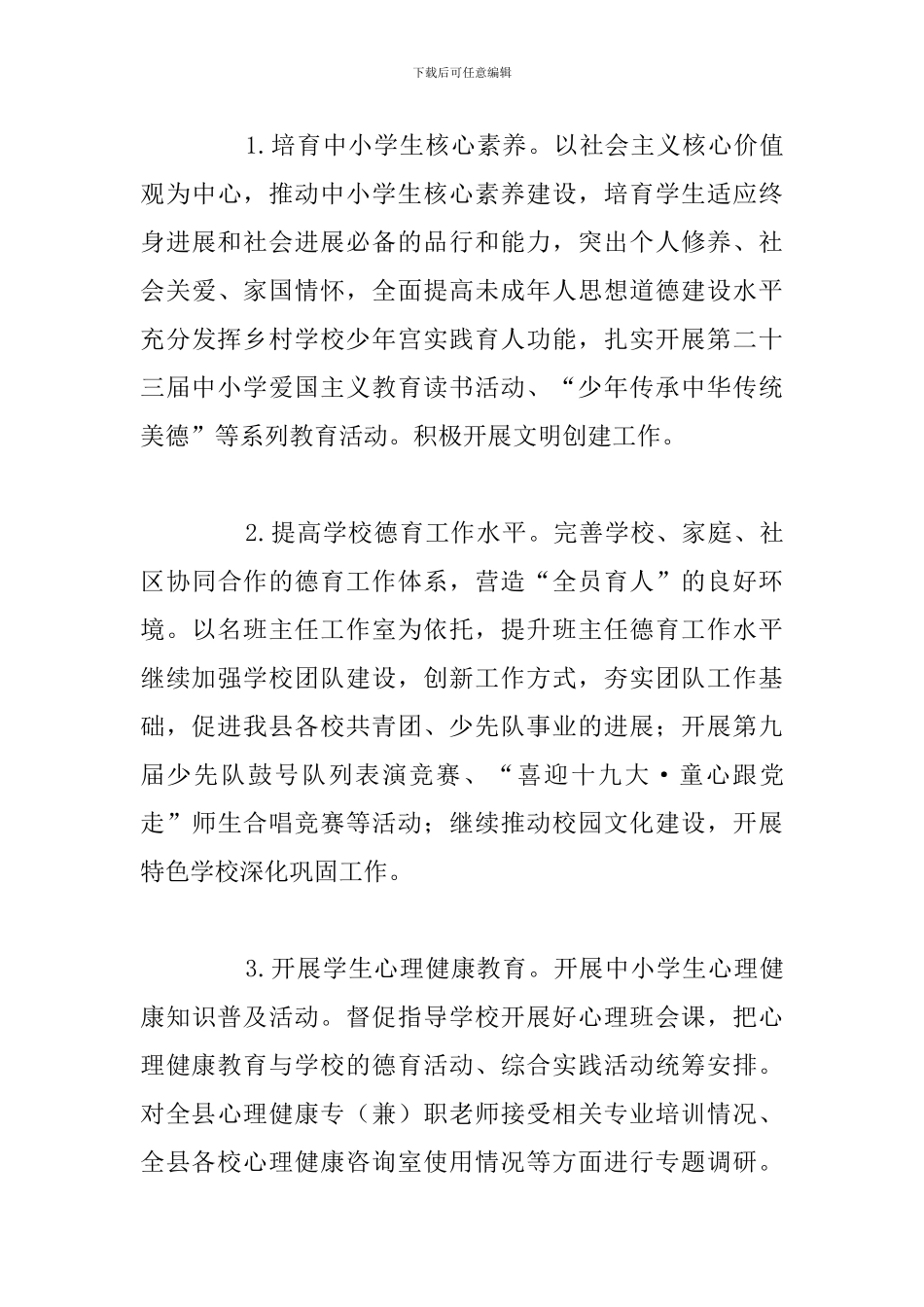 下载后可任意编辑

1.培育中小学生核心素养。以社会主义核心价值观为中心，推动中小学生核心素养建设，培育学生适应终身进展和社会进展必备的品行和能力，突出个人修养、社会关爱、家国情怀，全面提高未成年人思想道德建设水平充分发挥乡村学校少年宫实践育人功能，扎实开展第二十三届中小学爱国主义教育读书活动、“少年传承中华传统美德”等系列教育活动。积极开展文明创建工作。

2.提高学校德育工作水平。完善学校、家庭、社区协同合作的德育工作体系，营造“全员育人”的良好环境。以名班主任工作室为依托，提升班主任德育工作水平继续加强学校团队建设，创新工作方式，夯实团队工作基础，促进我县各校共青团、少先队事业的进展；开展第九届少先队鼓号队列表演竞赛、“喜迎十九大·童心跟党走”师生合唱竞赛等活动；继续推动校园文化建设，开展特色学校深化巩固工作。

3.开展学生心理健康教育。开展中小学生心理健康知识普及活动。督促指导学校开展好心理班会课，把心理健康教育与学校的德育活动、综合实践活动统筹安排。对全县心理健康专（兼）职老师接受相关专业培训情况、全县各校心理健康咨询室使用情况等方面进行专题调研。